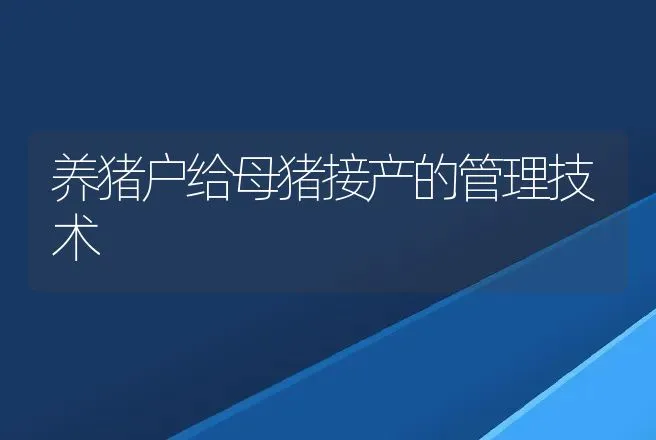 养猪户给母猪接产的管理技术